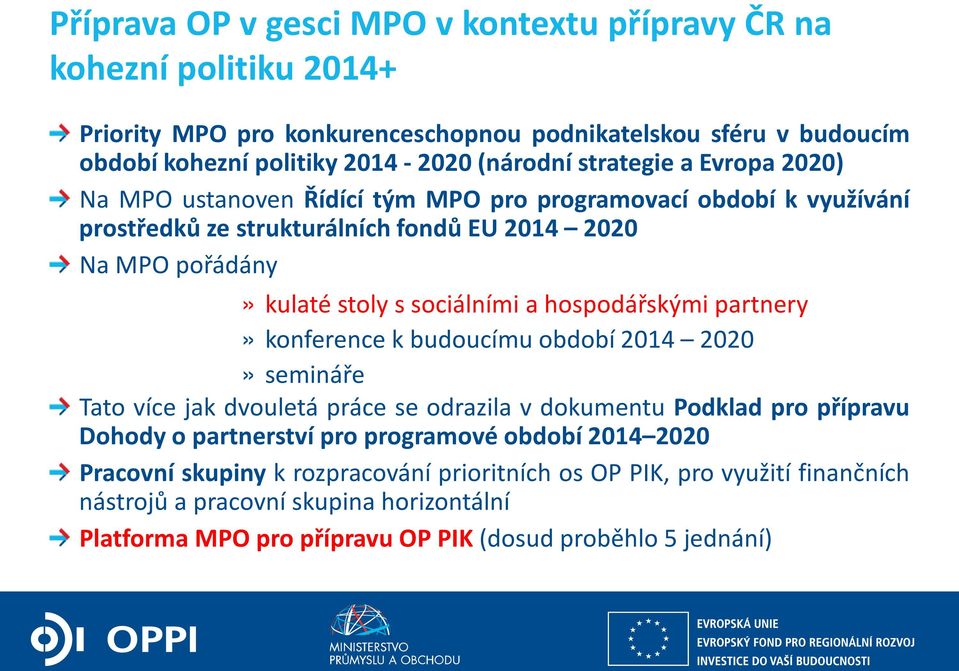 Příprava OP v gesci MPO v kontextu přípravy ČR na kohezní politiku 2014+

Priority MPO pro konkurenceschopnou podnikatelskou sféru v budoucím období kohezní politiky 2014 - 2020 (národní strategie a Evropa 2020)

Na MPO ustanoven Řídící tým MPO pro programovací období k využívání prostředků ze strukturálních fondů EU 2014 – 2020

Na MPO pořádány

» kulaté stoly s sociálními a hospodářskými partnery
» konference k budoucímu období 2014 – 2020
» semináře

Tato více jak dvouletá práce se odrazila v dokumentu Podklad pro přípravu Dohody o partnerství pro programové období 2014–2020

Pracovní skupiny k rozpracování prioritních os OP PIK, pro využití finančních nástrojů a pracovní skupina horizontální

Platforma MPO pro přípravu OP PIK (dosud proběhlo 5 jednání)

OPPI

MINISTERSTVO PRŮMYSLU A OBCHODU

EVROPSKÁ UNIE
EVROPSKÝ FOND PRO REGIONÁLNÍ ROZVOJ
INVESTICE DO VAŠÍ BUDOUCNOSTI